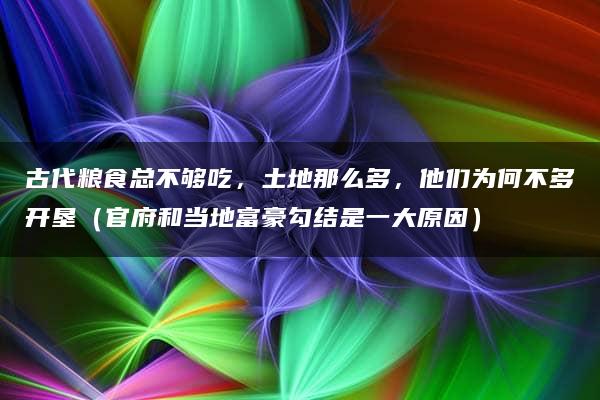 古代粮食总不够吃，土地那么多，他们为何不多开垦（官府和当地富豪勾结是一大原因）